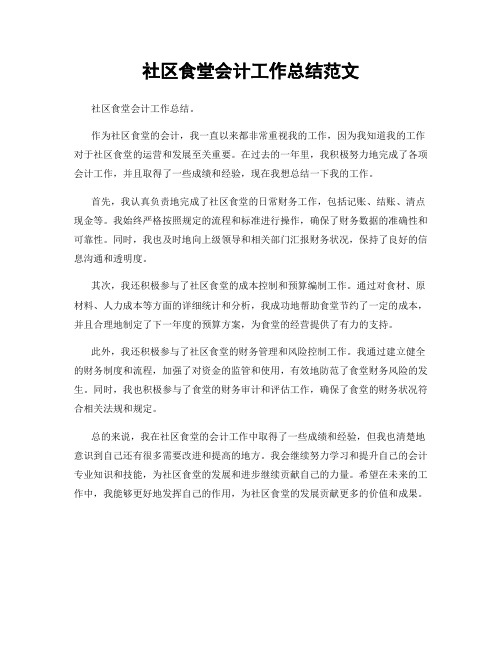 社区食堂会计工作总结范文

社区食堂会计工作总结。

作为社区食堂的会计，我一直以来都非常重视我的工作，因为我知道我的工作对于社区食堂的运营和发展至关重要。在过去的一年里，我积极努力地完成了各项会计工作，并且取得了一些成绩和经验，现在我想总结一下我的工作。

首先，我认真负责地完成了社区食堂的日常财务工作，包括记账、结账、清点现金等。我始终严格按照规定的流程和标准进行操作，确保了财务数据的准确性和可靠性。同时，我也及时地向上级领导和相关部门汇报财务状况，保持了良好的信息沟通和透明度。

其次，我还积极参与了社区食堂的成本控制和预算编制工作。通过对食材、原材料、人力成本等方面的详细统计和分析，我成功地帮助食堂节约了一定的成本，并且合理地制定了下一年度的预算方案，为食堂的经营提供了有力的支持。

此外，我还积极参与了社区食堂的财务管理和风险控制工作。我通过建立健全的财务制度和流程，加强了对资金的监管和使用，有效地防范了食堂财务风险的发生。同时，我也积极参与了食堂的财务审计和评估工作，确保了食堂的财务状况符合相关法规和规定。

总的来说，我在社区食堂的会计工作中取得了一些成绩和经验，但我也清楚地意识到自己还有很多需要改进和提高的地方。我会继续努力学习和提升自己的会计专业知识和技能，为社区食堂的发展和进步继续贡献自己的力量。希望在未来的工作中，我能够更好地发挥自己的作用，为社区食堂的发展贡献更多的价值和成果。